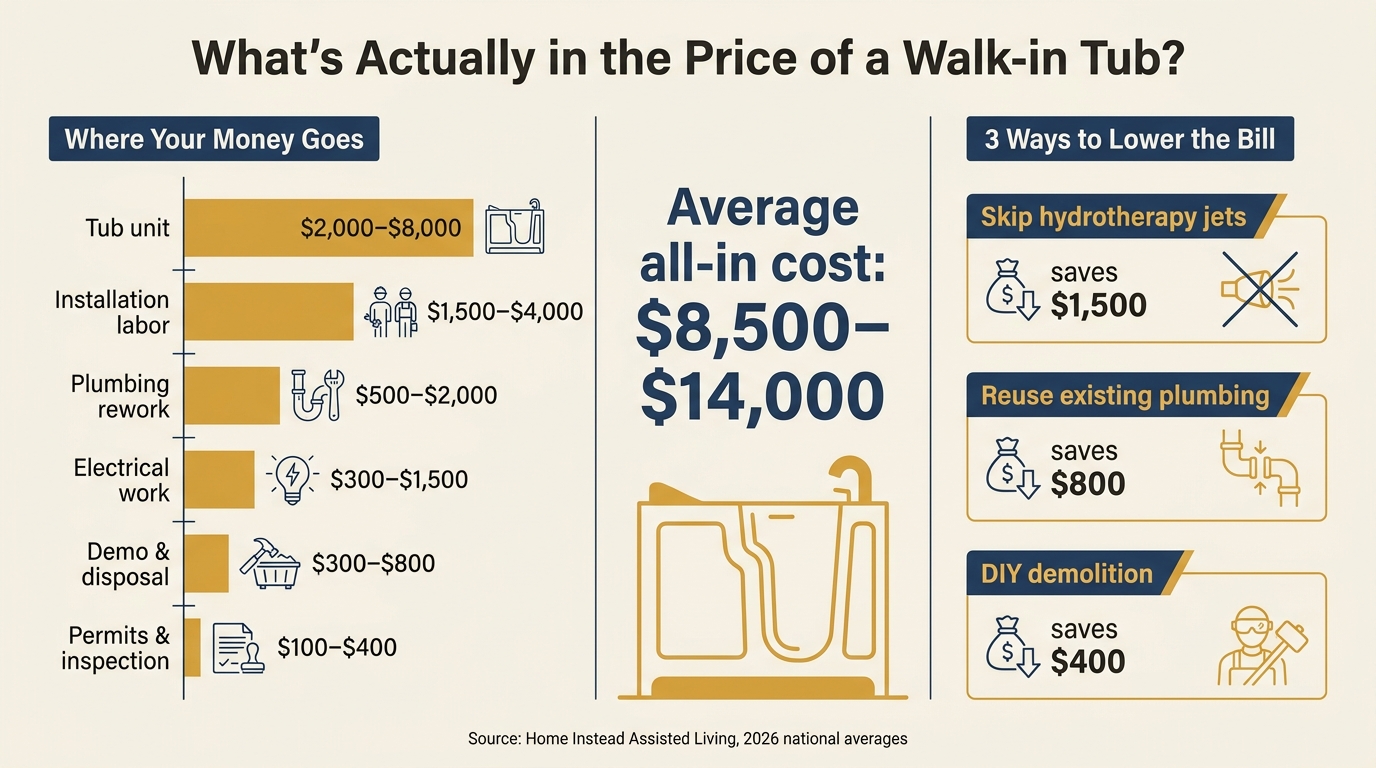 What's Actually in the Price of a Walk-in Tub?

Where Your Money Goes

Tub unit $2,000–$8,000

Installation labor $1,500–$4,000

Plumbing rework $500–$2,000

Electrical work $300–$1,500

Demo & disposal $300–$800

Permits & inspection $100–$400

Average all-in cost: $8,500–$14,000

3 Ways to Lower the Bill

Skip hydrotherapy jets
saves $1,500

Reuse existing plumbing
saves $800

DIY demolition
saves $400

Source: Home Instead Assisted Living, 2026 national averages